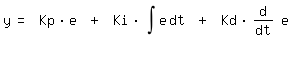 $y = Kp \cdot e + Ki \cdot \int e\,dt + Kd \cdot \frac{d}{dt} e$